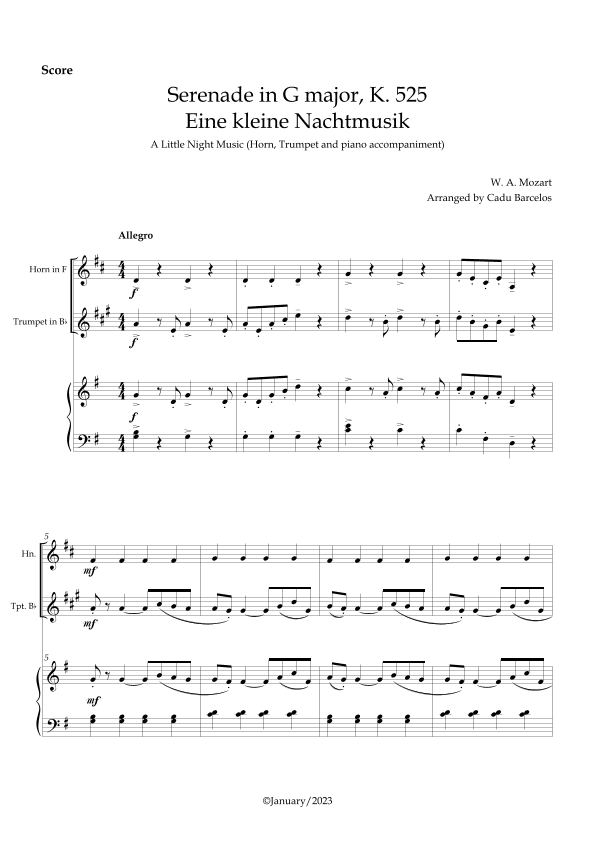 Score

Serenade in G major, K. 525
Eine kleine Nachtmusik

A Little Night Music (Horn, Trumpet and piano accompaniment)

W. A. Mozart
Arranged by Cadu Barcelos

Allegro

Horn in F

Trumpet in B♭

f

f

f

5

Hn.

Tpt. B♭

mf

mf

5

mf

©January/2023